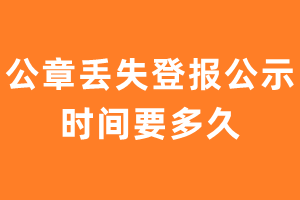 公章丢失登报公示时间要多久